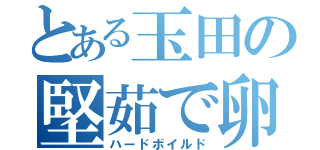 とある玉田の
堅茹で卵
ハードボイルド